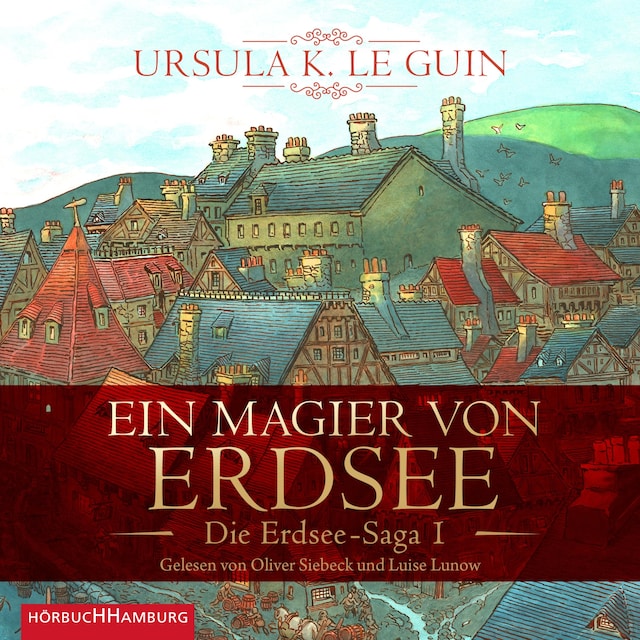 URSULA K. LE GUIN

EIN MAGIER VON ERDSEE

Die Erdsee-Saga I

Gelesen von Oliver Siebeck und Luise Lunow

HÖRBUCHHAMBURG